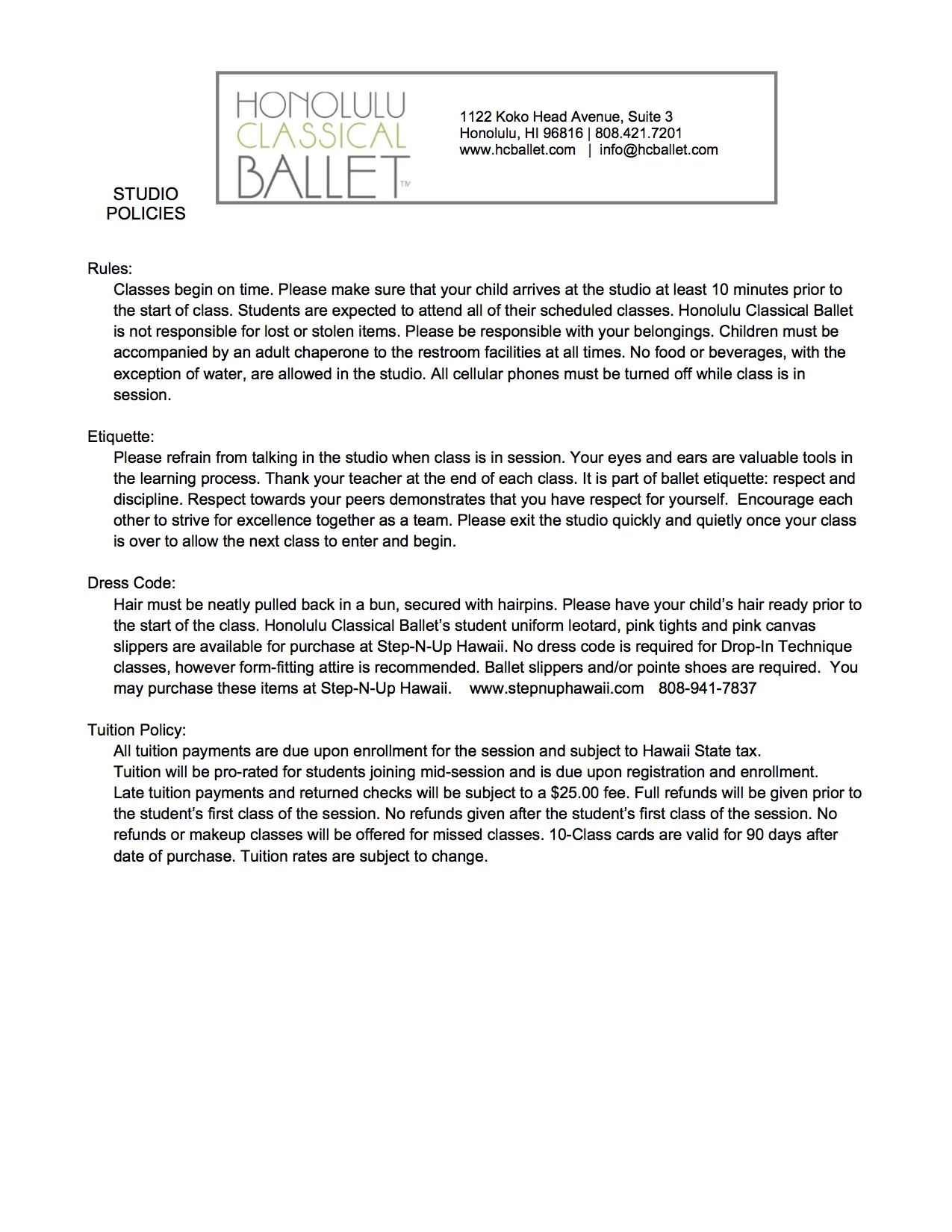 HONOLULU CLASSICAL BALLET™

1122 Koko Head Avenue, Suite 3
Honolulu, HI 96816 | 808.421.7201
www.hcballet.com | info@hcballet.com

STUDIO POLICIES

Rules:
Classes begin on time. Please make sure that your child arrives at the studio at least 10 minutes prior to the start of class. Students are expected to attend all of their scheduled classes. Honolulu Classical Ballet is not responsible for lost or stolen items. Please be responsible with your belongings. Children must be accompanied by an adult chaperone to the restroom facilities at all times. No food or beverages, with the exception of water, are allowed in the studio. All cellular phones must be turned off while class is in session.

Etiquette:
Please refrain from talking in the studio when class is in session. Your eyes and ears are valuable tools in the learning process. Thank your teacher at the end of each class. It is part of ballet etiquette: respect and discipline. Respect towards your peers demonstrates that you have respect for yourself. Encourage each other to strive for excellence together as a team. Please exit the studio quickly and quietly once your class is over to allow the next class to enter and begin.

Dress Code:
Hair must be neatly pulled back in a bun, secured with hairpins. Please have your child's hair ready prior to the start of the class. Honolulu Classical Ballet's student uniform leotard, pink tights and pink canvas slippers are available for purchase at Step-N-Up Hawaii. No dress code is required for Drop-In Technique classes, however form-fitting attire is recommended. Ballet slippers and/or pointe shoes are required. You may purchase these items at Step-N-Up Hawaii. www.stepnuphawaii.com 808-941-7837

Tuition Policy:
All tuition payments are due upon enrollment for the session and subject to Hawaii State tax.
Tuition will be pro-rated for students joining mid-session and is due upon registration and enrollment.
Late tuition payments and returned checks will be subject to a $25.00 fee. Full refunds will be given prior to the student's first class of the session. No refunds given after the student's first class of the session. No refunds or makeup classes will be offered for missed classes. 10-Class cards are valid for 90 days after date of purchase. Tuition rates are subject to change.